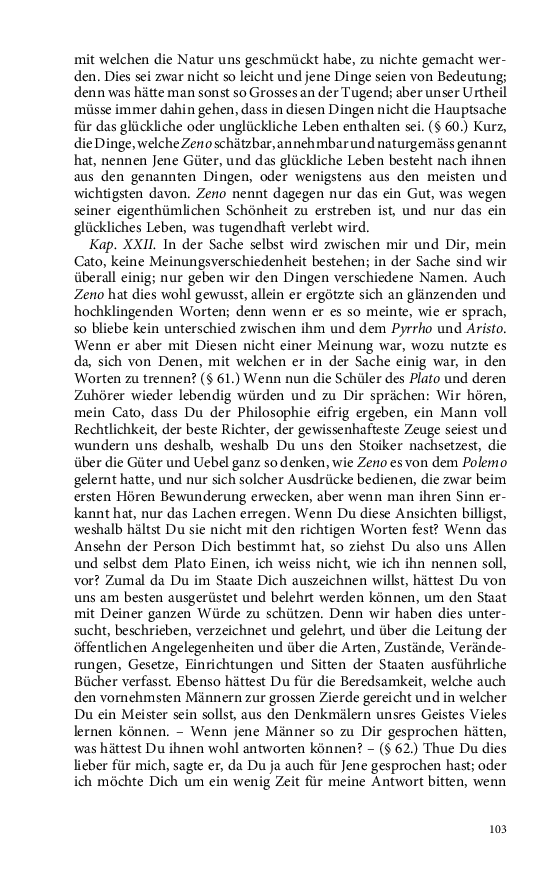 mit welchen die Natur uns geschmückt habe, zu nichte gemacht werden. Dies sei zwar nicht so leicht und jene Dinge seien von Bedeutung; denn was hätte man sonst so Grosses an der Tugend; aber unser Urtheil müsse immer dahin gehen, dass in diesen Dingen nicht die Hauptsache für das glückliche oder unglückliche Leben enthalten sei. (§ 60.) Kurz, die Dinge, welche Zeno schätzbar, annehmbar und naturgemäss genannt hat, nennen Jene Güter, und das glückliche Leben besteht nach ihnen aus den genannten Dingen, oder wenigstens aus den meisten und wichtigsten davon. Zeno nennt dagegen nur das ein Gut, was wegen seiner eigenthümlichen Schönheit zu erstreben ist, und nur das ein glückliches Leben, was tugendhaft verlebt wird.

Kap. XXII. In der Sache selbst wird zwischen mir und Dir, mein Cato, keine Meinungsverschiedenheit bestehen; in der Sache sind wir überall einig; nur geben wir den Dingen verschiedene Namen. Auch Zeno hat dies wohl gewusst, allein er ergötzte sich an glänzenden und hochklingenden Worten; denn wenn er es so meinte, wie er sprach, so bliebe kein unterschied zwischen ihm und dem Pyrrho und Aristo. Wenn er aber mit Diesen nicht einer Meinung war, wozu nutzte es da, sich von Denen, mit welchen er in der Sache einig war, in den Worten zu trennen? (§ 61.) Wenn nun die Schüler des Plato und deren Zuhörer wieder lebendig würden und zu Dir sprächen: Wir hören, mein Cato, dass Du der Philosophie eifrig ergeben, ein Mann voll Rechtlichkeit, der beste Richter, der gewissenhafteste Zeuge seiest und wundern uns deshalb, weshalb Du uns den Stoiker nachsetzest, die über die Güter und Uebel ganz so denken, wie Zeno es von dem Polemo gelernt hatte, und nur sich solcher Ausdrücke bedienen, die zwar beim ersten Hören Bewunderung erwecken, aber wenn man ihren Sinn erkannt hat, nur das Lachen erregen. Wenn Du diese Ansichten billigst, weshalb hältst Du sie nicht mit den richtigen Worten fest? Wenn das Ansehn der Person Dich bestimmt hat, so ziehst Du also uns Allen und selbst dem Plato Einen, ich weiss nicht, wie ich ihn nennen soll, vor? Zumal da Du im Staate Dich auszeichnen willst, hättest Du von uns am besten ausgerüstet und belehrt werden können, um den Staat mit Deiner ganzen Würde zu schützen. Denn wir haben dies untersucht, beschrieben, verzeichnet und gelehrt, und über die Leitung der öffentlichen Angelegenheiten und über die Arten, Zustände, Veränderungen, Gesetze, Einrichtungen und Sitten der Staaten ausführliche Bücher verfasst. Ebenso hättest Du für die Beredsamkeit, welche auch den vornehmsten Männern zur grossen Zierde gereicht und in welcher Du ein Meister sein sollst, aus den Denkmälern unsres Geistes Vieles lernen können. – Wenn jene Männer so zu Dir gesprochen hätten, was hättest Du ihnen wohl antworten können? – (§ 62.) Thue Du dies lieber für mich, sagte er, da Du ja auch für Jene gesprochen hast; oder ich möchte Dich um ein wenig Zeit für meine Antwort bitten, wenn

103